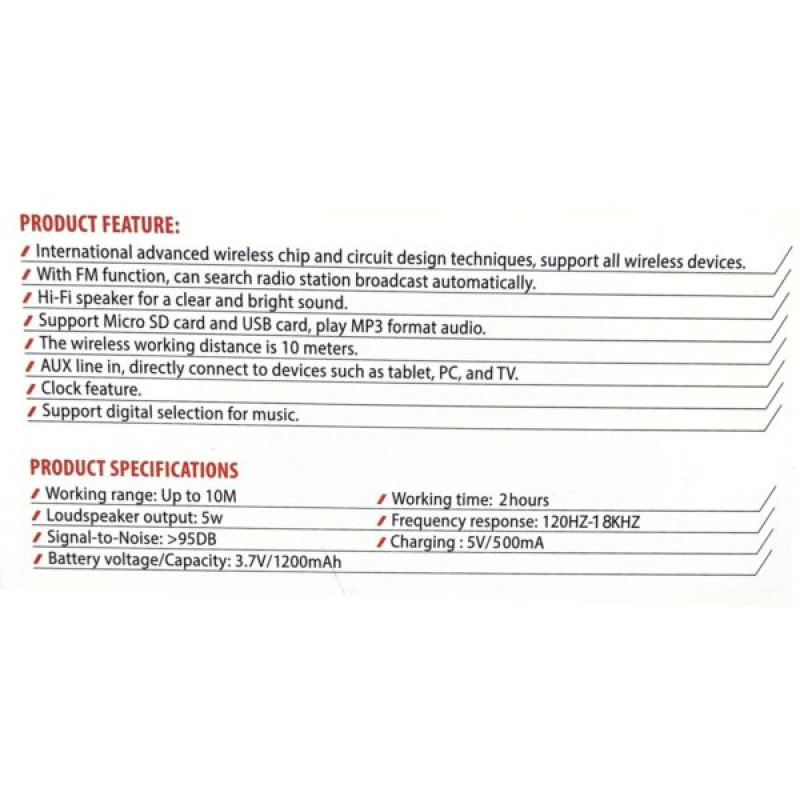 PRODUCT FEATURE:
International advanced wireless chip and circuit design techniques, support all wireless devices.
With FM function, can search radio station broadcast automatically.
Hi-Fi speaker for a clear and bright sound.
Support Micro SD card and USB card, play MP3 format audio.
The wireless working distance is 10 meters.
AUX line in, directly connect to devices such as tablet, PC, and TV.
Clock feature.
Support digital selection for music.

PRODUCT SPECIFICATIONS
Working range: Up to 10M
Loudspeaker output: 5w
Signal-to-Noise: >95DB
Battery voltage/Capacity: 3.7V/1200mAh
Working time: 2hours
Frequency response: 120HZ-18KHZ
Charging : 5V/500mA